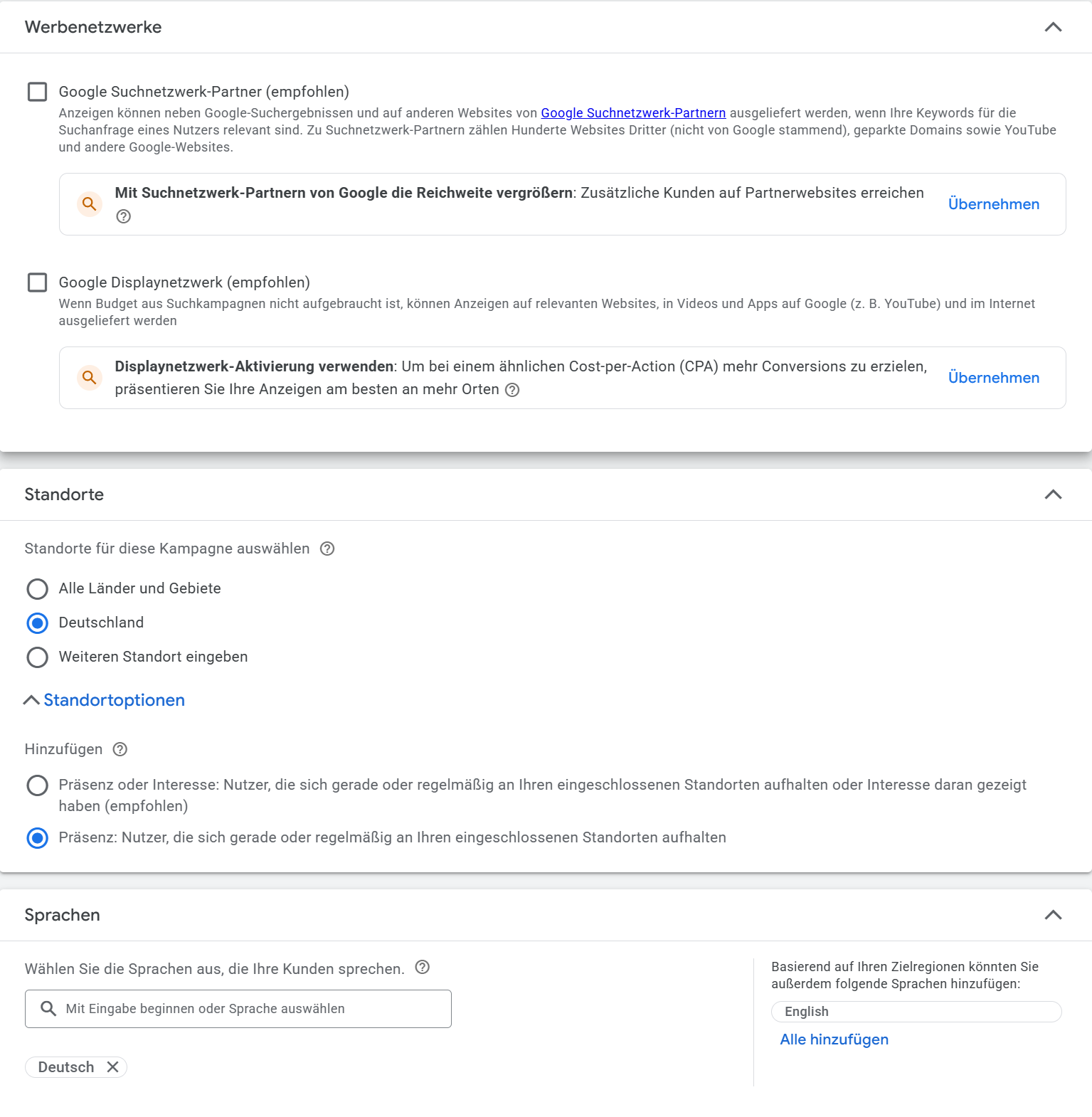 Werbenetzwerke

Google Suchnetzwerk-Partner (empfohlen)
Anzeigen können neben Google-Suchergebnissen und auf anderen Websites von Google Suchnetzwerk-Partnern ausgeliefert werden, wenn Ihre Keywords für die Suchanfrage eines Nutzers relevant sind. Zu Suchnetzwerk-Partnern zählen Hunderte Websites Dritter (nicht von Google stammend), geparkte Domains sowie YouTube und andere Google-Websites.

Mit Suchnetzwerk-Partnern von Google die Reichweite vergrößern: Zusätzliche Kunden auf Partnerwebsites erreichen

Übernehmen

Google Displaynetzwerk (empfohlen)
Wenn Budget aus Suchkampagnen nicht aufgebraucht ist, können Anzeigen auf relevanten Websites, in Videos und Apps auf Google (z. B. YouTube) und im Internet ausgeliefert werden

Displaynetzwerk-Aktivierung verwenden: Um bei einem ähnlichen Cost-per-Action (CPA) mehr Conversions zu erzielen, präsentieren Sie Ihre Anzeigen am besten an mehr Orten

Übernehmen

Standorte

Standorte für diese Kampagne auswählen

Alle Länder und Gebiete
Deutschland
Weiteren Standort eingeben

Standortoptionen

Hinzufügen

Präsenz oder Interesse: Nutzer, die sich gerade oder regelmäßig an Ihren eingeschlossenen Standorten aufhalten oder Interesse daran gezeigt haben (empfohlen)
Präsenz: Nutzer, die sich gerade oder regelmäßig an Ihren eingeschlossenen Standorten aufhalten

Sprachen

Wählen Sie die Sprachen aus, die Ihre Kunden sprechen.

Mit Eingabe beginnen oder Sprache auswählen

Deutsch

Basierend auf Ihren Zielregionen könnten Sie außerdem folgende Sprachen hinzufügen:

English

Alle hinzufügen